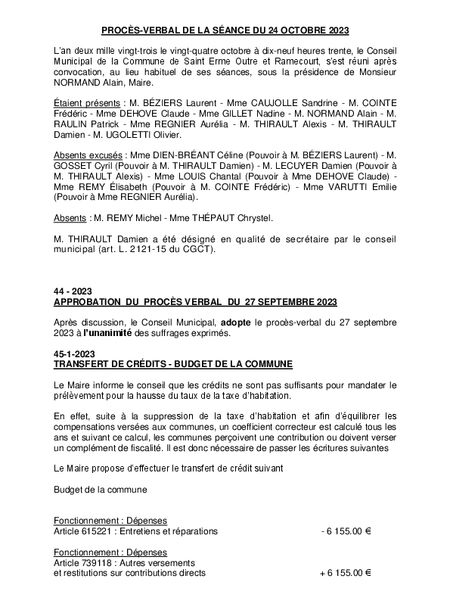 PROCÈS-VERBAL DE LA SÉANCE DU 24 OCTOBRE 2023

L'an deux mille vingt-trois le vingt-quatre octobre à dix-neuf heures trente, le Conseil Municipal de la Commune de Saint Erme Outre et Ramecourt, s'est réuni après convocation, au lieu habituel de ses séances, sous la présidence de Monsieur NORMAND Alain, Maire.

Étaient présents : M. BÉZIERS Laurent - Mme CAUJOLLE Sandrine - M. COINTE Frédéric - Mme DEHOVE Claude - Mme GILLET Nadine - M. NORMAND Alain - M. RAULIN Patrick - Mme REGNIER Aurélia - M. THIRAULT Alexis - M. THIRAULT Damien - M. UGOLETTI Olivier.

Absents excusés : Mme DIEN-BRÉANT Céline (Pouvoir à M. BÉZIERS Laurent) - M. GOSSET Cyril (Pouvoir à M. THIRAULT Damien) - M. LECUYER Damien (Pouvoir à M. THIRAULT Alexis) - Mme LOUIS Chantal (Pouvoir à Mme DEHOVE Claude) - Mme REMY Élisabeth (Pouvoir à M. COINTE Frédéric) - Mme VARUTTI Emilie (Pouvoir à Mme REGNIER Aurélia).

Absents : M. REMY Michel - Mme THÉPAUT Chrystel.

M. THIRAULT Damien a été désigné en qualité de secrétaire par le conseil municipal (art. L. 2121-15 du CGCT).

44 - 2023
APPROBATION DU PROCÈS VERBAL DU 27 SEPTEMBRE 2023

Après discussion, le Conseil Municipal, adopte le procès-verbal du 27 septembre 2023 à l'unanimité des suffrages exprimés.

45-1-2023
TRANSFERT DE CRÉDITS - BUDGET DE LA COMMUNE

Le Maire informe le conseil que les crédits ne sont pas suffisants pour mandater le prélèvement pour la hausse du taux de la taxe d'habitation.

En effet, suite à la suppression de la taxe d'habitation et afin d'équilibrer les compensations versées aux communes, un coefficient correcteur est calculé tous les ans et suivant ce calcul, les communes perçoivent une contribution ou doivent verser un complément de fiscalité. Il est donc nécessaire de passer les écritures suivantes

Le Maire propose d'effectuer le transfert de crédit suivant

Budget de la commune

Fonctionnement : Dépenses
Article 615221 : Entretiens et réparations - 6 155.00 €

Fonctionnement : Dépenses
Article 739118 : Autres versements et restitutions sur contributions directs + 6 155.00 €